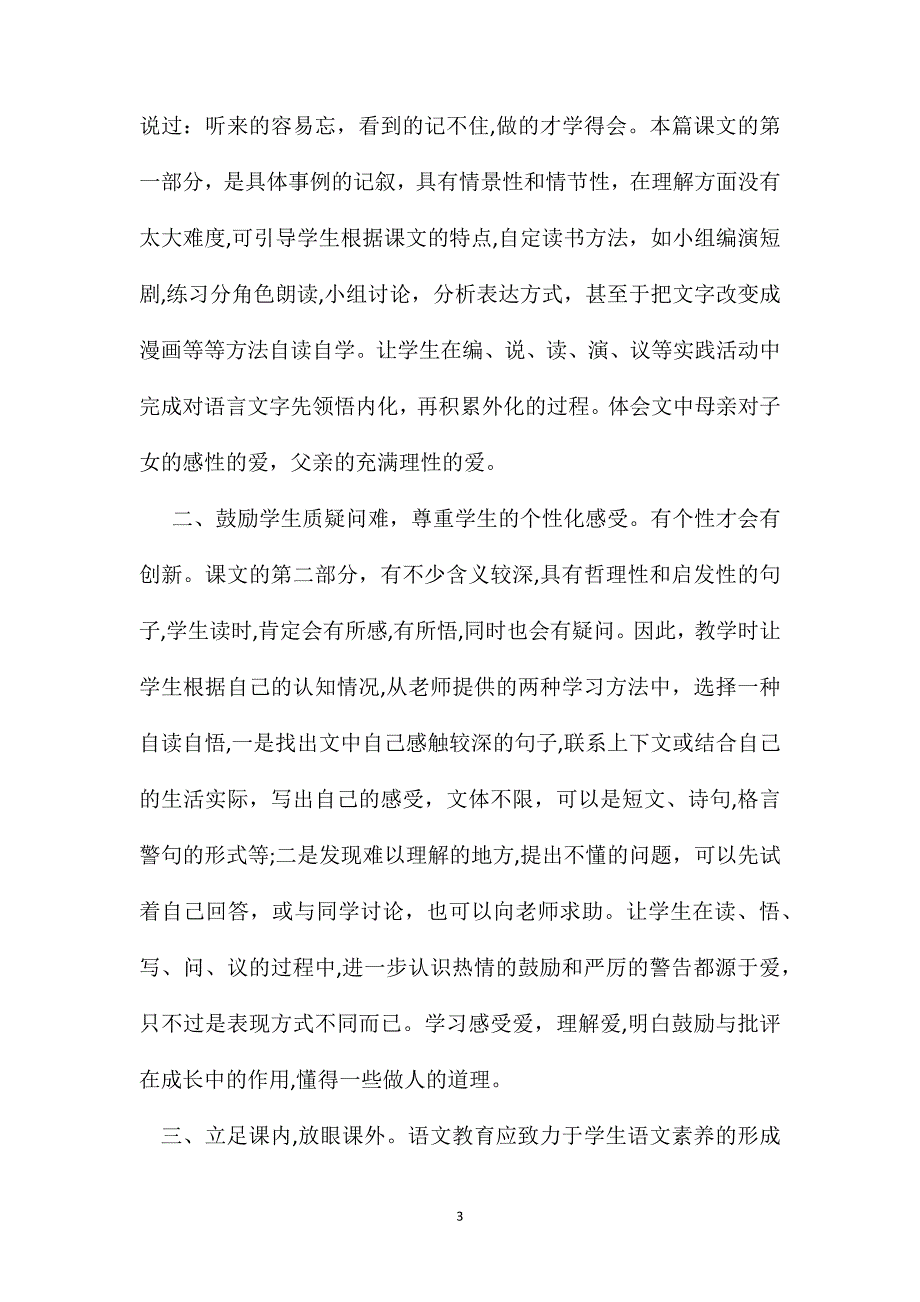 说过：听来的容易忘，看到的记不住,做的才学得会。本篇课文的第一部分，是具体事例的记叙，具有情景性和情节性，在理解方面没有太大难度,可引导学生根据课文的特点,自定读书方法，如小组编演短剧,练习分角色朗读,小组讨论，分析表达方式，甚至于把文字改变成漫画等等方法自读自学。让学生在编、说、读、演、议等实践活动中完成对语言文字先领悟内化，再积累外化的过程。体会文中母亲对子女的感性的爱，父亲的充满理性的爱。

二、鼓励学生质疑问难，尊重学生的个性化感受。有个性才会有创新。课文的第二部分，有不少含义较深,具有哲理性和启发性的句子,学生读时,肯定会有所感,有所悟,同时也会有疑问。因此，教学时让学生根据自己的认知情况,从老师提供的两种学习方法中，选择一种自读自悟,一是找出文中自己感触较深的句子,联系上下文或结合自己的生活实际，写出自己的感受，文体不限，可以是短文、诗句,格言警句的形式等;二是发现难以理解的地方,提出不懂的问题，可以先试着自己回答，或与同学讨论，也可以向老师求助。让学生在读、悟、写、问、议的过程中,进一步认识热情的鼓励和严厉的警告都源于爱，只不过是表现方式不同而已。学习感受爱，理解爱,明白鼓励与批评在成长中的作用,懂得一些做人的道理。

三、立足课内,放眼课外。语文教育应致力于学生语文素养的形成

3